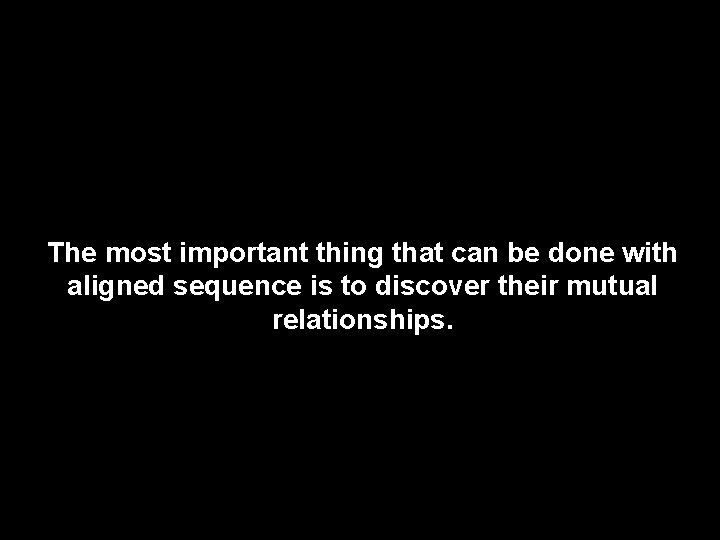 The most important thing that can be done with aligned sequence is to discover their mutual relationships.